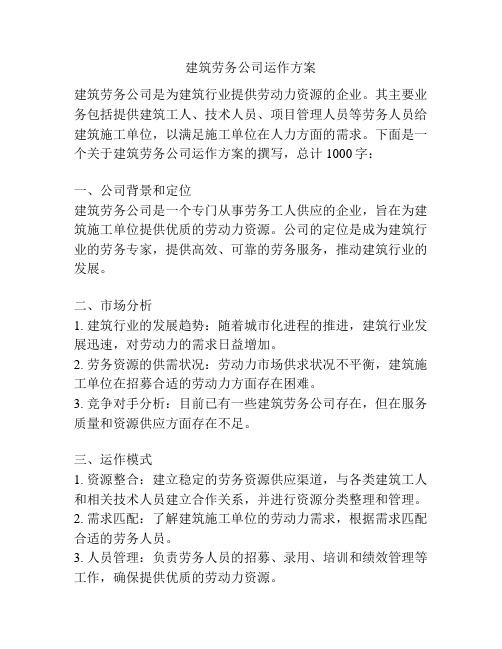 建筑劳务公司运作方案

建筑劳务公司是为建筑行业提供劳动力资源的企业。其主要业务包括提供建筑工人、技术人员、项目管理人员等劳务人员给建筑施工单位，以满足施工单位在人力方面的需求。下面是一个关于建筑劳务公司运作方案的撰写，总计 1000 字：

一、公司背景和定位
建筑劳务公司是一个专门从事劳务工人供应的企业，旨在为建筑施工单位提供优质的劳动力资源。公司的定位是成为建筑行业的劳务专家，提供高效、可靠的劳务服务，推动建筑行业的发展。

二、市场分析
1. 建筑行业的发展趋势：随着城市化进程的推进，建筑行业发展迅速，对劳动力的需求日益增加。
2. 劳务资源的供需状况：劳动力市场供求状况不平衡，建筑施工单位在招募合适的劳动力方面存在困难。
3. 竞争对手分析：目前已有一些建筑劳务公司存在，但在服务质量和资源供应方面存在不足。

三、运作模式
1. 资源整合：建立稳定的劳务资源供应渠道，与各类建筑工人和相关技术人员建立合作关系，并进行资源分类整理和管理。
2. 需求匹配：了解建筑施工单位的劳动力需求，根据需求匹配合适的劳务人员。
3. 人员管理：负责劳务人员的招募、录用、培训和绩效管理等工作，确保提供优质的劳动力资源。